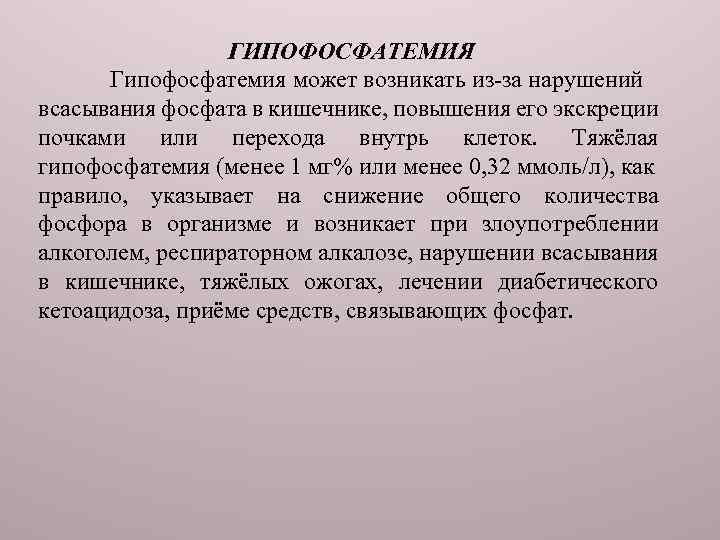 ГИПОФОСФАТЕМИЯ

Гипофосфатемия может возникать из-за нарушений всасывания фосфата в кишечнике, повышения его экскреции почками или перехода внутрь клеток. Тяжёлая гипофосфатемия (менее 1 мг% или менее 0,32 ммоль/л), как правило, указывает на снижение общего количества фосфора в организме и возникает при злоупотреблении алкоголем, респираторном алкалозе, нарушении всасывания в кишечнике, тяжёлых ожогах, лечении диабетического кетоацидоза, приёме средств, связывающих фосфат.